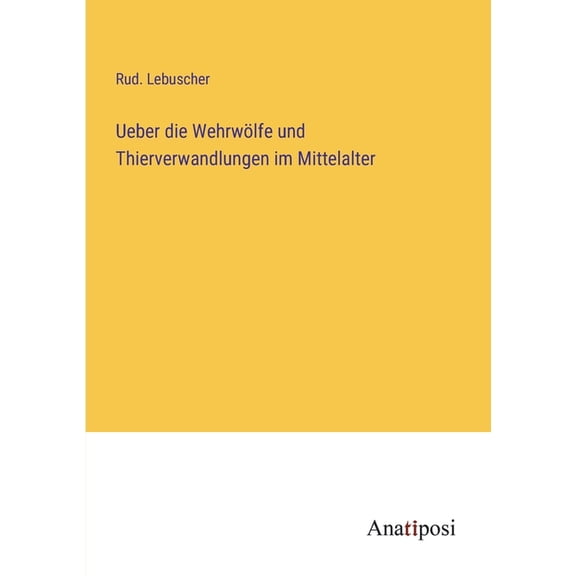 Rud. Lebuscher

Ueber die Wehrwölfe und Thierverwandlungen im Mittelalter

Anatiposi